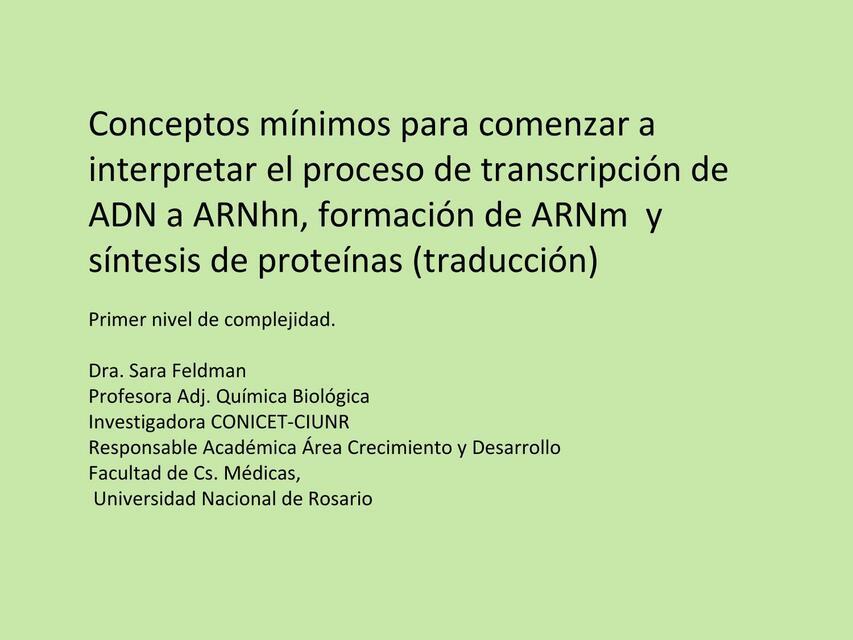 Conceptos mínimos para comenzar a interpretar el proceso de transcripción de ADN a ARNhn, formación de ARNm  y síntesis de proteínas (traducción)

Primer nivel de complejidad.

Dra. Sara Feldman
Profesora Adj. Química Biológica
Investigadora CONICET-CIUNR
Responsable Académica Área Crecimiento y Desarrollo
Facultad de Cs. Médicas,
Universidad Nacional de Rosario